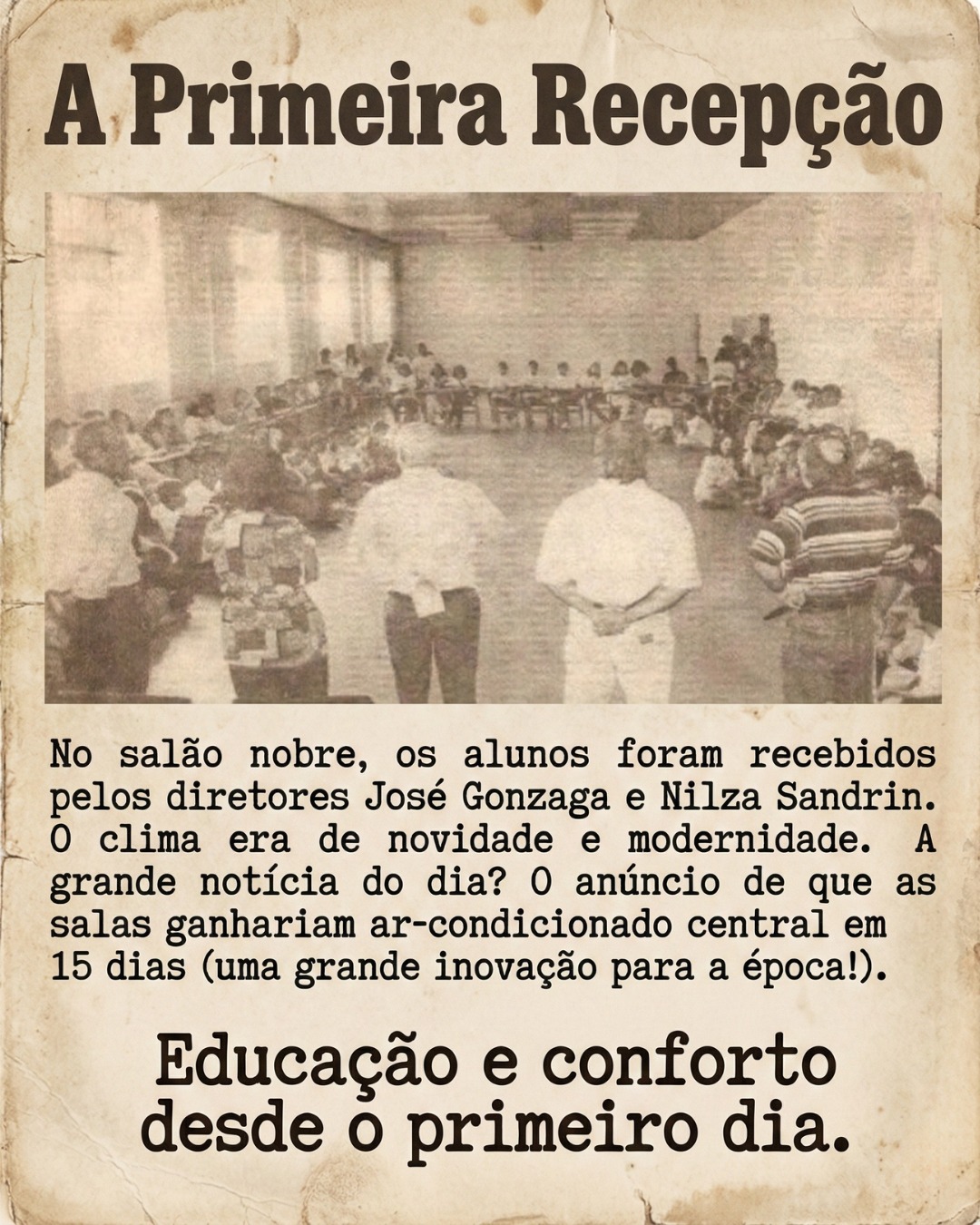 A Primeira Recepção

No salão nobre, os alunos foram recebidos pelos diretores José Gonzaga e Nilza Sandrin. O clima era de novidade e modernidade. A grande notícia do dia? O anúncio de que as salas ganhariam ar-condicionado central em 15 dias (uma grande inovação para a época!).

Educação e conforto
desde o primeiro dia.